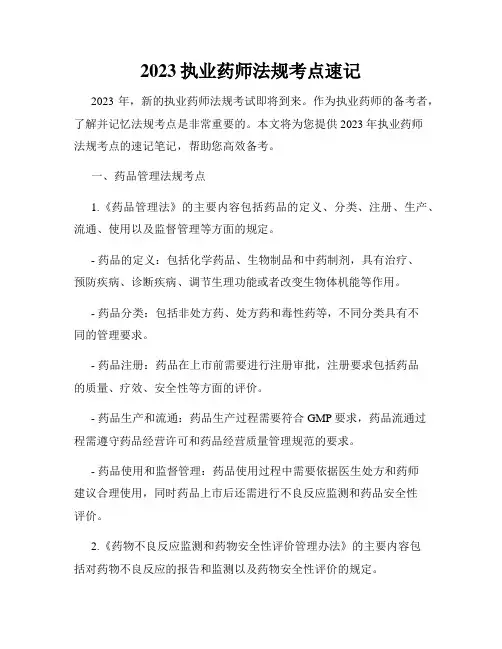 2023 执业药师法规考点速记

2023 年，新的执业药师法规考试即将到来。作为执业药师的备考者，了解并记忆法规考点是非常重要的。本文将为您提供 2023 年执业药师法规考点的速记笔记，帮助您高效备考。

一、药品管理法规考点

1.《药品管理法》的主要内容包括药品的定义、分类、注册、生产、流通、使用以及监督管理等方面的规定。

- 药品的定义：包括化学药品、生物制品和中药制剂，具有治疗、预防疾病、诊断疾病、调节生理功能或者改变生物体机能等作用。

- 药品分类：包括非处方药、处方药和毒性药等，不同分类具有不同的管理要求。

- 药品注册：药品在上市前需要进行注册审批，注册要求包括药品的质量、疗效、安全性等方面的评价。

- 药品生产和流通：药品生产过程需要符合 GMP 要求，药品流通过程需遵守药品经营许可和药品经营质量管理规范的要求。

- 药品使用和监督管理：药品使用过程中需要依据医生处方和药师建议合理使用，同时药品上市后还需进行不良反应监测和药品安全性评价。

2.《药物不良反应监测和药物安全性评价管理办法》的主要内容包括对药物不良反应的报告和监测以及药物安全性评价的规定。